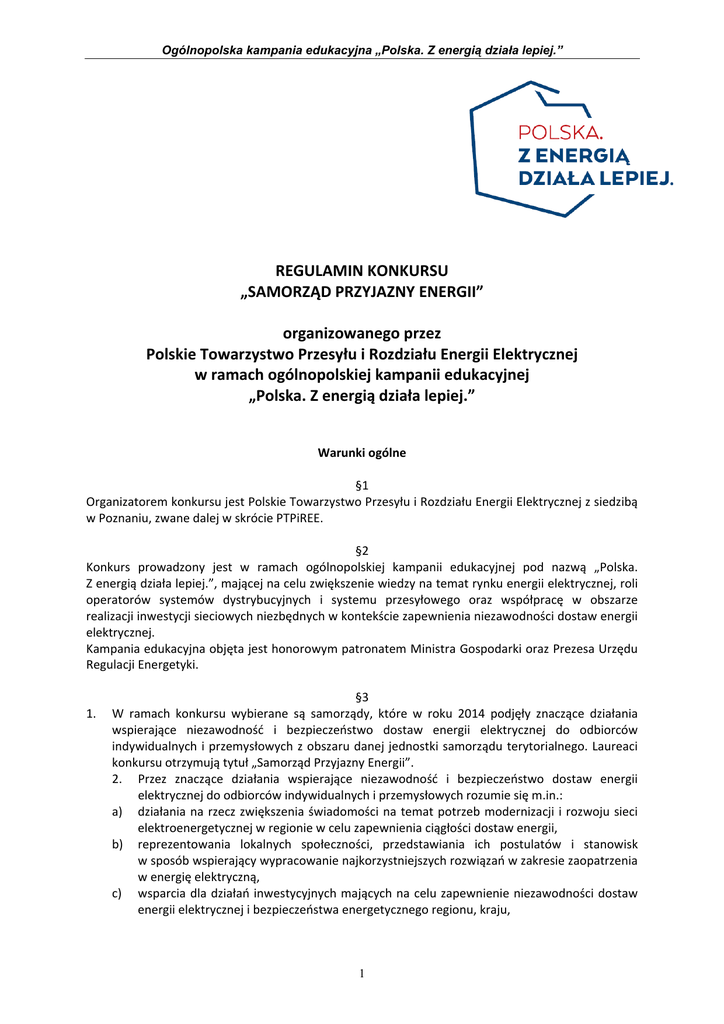 Ogólnopolska kampania edukacyjna „Polska. Z energią działa lepiej."

POLSKA.
Z ENERGIĄ
DZIAŁA LEPIEJ.

REGULAMIN KONKURSU
„SAMORZĄD PRZYJAZNY ENERGII"

organizowanego przez
Polskie Towarzystwo Przesyłu i Rozdziału Energii Elektrycznej
w ramach ogólnopolskiej kampanii edukacyjnej
„Polska. Z energią działa lepiej."

Warunki ogólne

§1
Organizatorem konkursu jest Polskie Towarzystwo Przesyłu i Rozdziału Energii Elektrycznej z siedzibą w Poznaniu, zwane dalej w skrócie PTPiREE.

§2
Konkurs prowadzony jest w ramach ogólnopolskiej kampanii edukacyjnej pod nazwą „Polska. Z energią działa lepiej.", mającej na celu zwiększenie wiedzy na temat rynku energii elektrycznej, roli operatorów systemów dystrybucyjnych i systemu przesyłowego oraz współpracę w obszarze realizacji inwestycji sieciowych niezbędnych w kontekście zapewnienia niezawodności dostaw energii elektrycznej.
Kampania edukacyjna objęta jest honorowym patronatem Ministra Gospodarki oraz Prezesa Urzędu Regulacji Energetyki.

§3
1. W ramach konkursu wybierane są samorządy, które w roku 2014 podjęły znaczące działania wspierające niezawodność i bezpieczeństwo dostaw energii elektrycznej do odbiorców indywidualnych i przemysłowych z obszaru danej jednostki samorządu terytorialnego. Laureaci konkursu otrzymują tytuł „Samorząd Przyjazny Energii".
2. Przez znaczące działania wspierające niezawodność i bezpieczeństwo dostaw energii elektrycznej do odbiorców indywidualnych i przemysłowych rozumie się m.in.:
a) działania na rzecz zwiększenia świadomości na temat potrzeb modernizacji i rozwoju sieci elektroenergetycznej w regionie w celu zapewnienia ciągłości dostaw energii,
b) reprezentowania lokalnych społeczności, przedstawiania ich postulatów i stanowisk w sposób wspierający wypracowanie najkorzystniejszych rozwiązań w zakresie zaopatrzenia w energię elektryczną,
c) wsparcia dla działań inwestycyjnych mających na celu zapewnienie niezawodności dostaw energii elektrycznej i bezpieczeństwa energetycznego regionu, kraju,

1